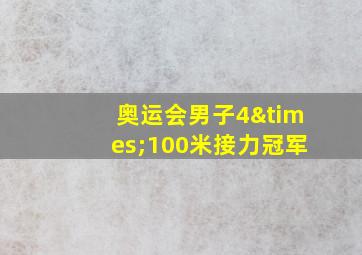 奥运会男子4&times;100米接力冠军